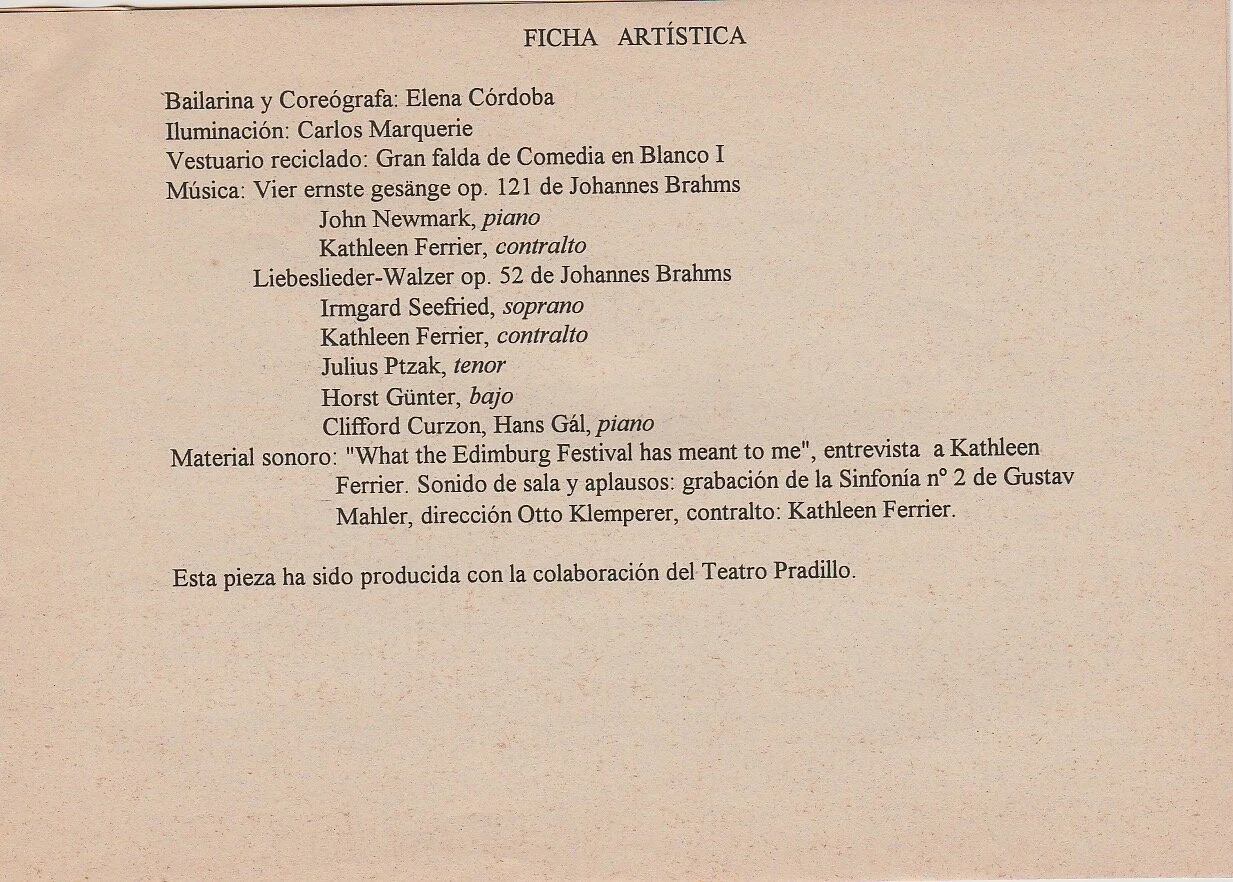 FICHA ARTÍSTICA

Bailarina y Coreógrafa: Elena Córdoba
Iluminación: Carlos Marquerie
Vestuario reciclado: Gran falda de Comedia en Blanco I
Música: Vier ernste gesänge op. 121 de Johannes Brahms
John Newmark, piano
Kathleen Ferrier, contralto
Liebeslieder-Walzer op. 52 de Johannes Brahms
Irmgard Seefried, soprano
Kathleen Ferrier, contralto
Julius Ptzak, tenor
Horst Günter, bajo
Clifford Curzon, Hans Gál, piano
Material sonoro: "What the Edimburg Festival has meant to me", entrevista a Kathleen Ferrier. Sonido de sala y aplausos: grabación de la Sinfonía nº 2 de Gustav Mahler, dirección Otto Klemperer, contralto: Kathleen Ferrier.

Esta pieza ha sido producida con la colaboración del Teatro Pradillo.